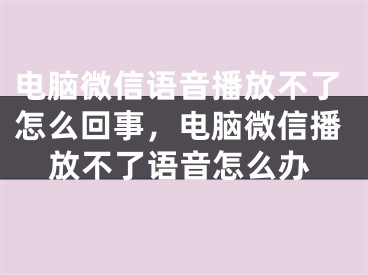 电脑微信语音播放不了怎么回事，电脑微信播放不了语音怎么办